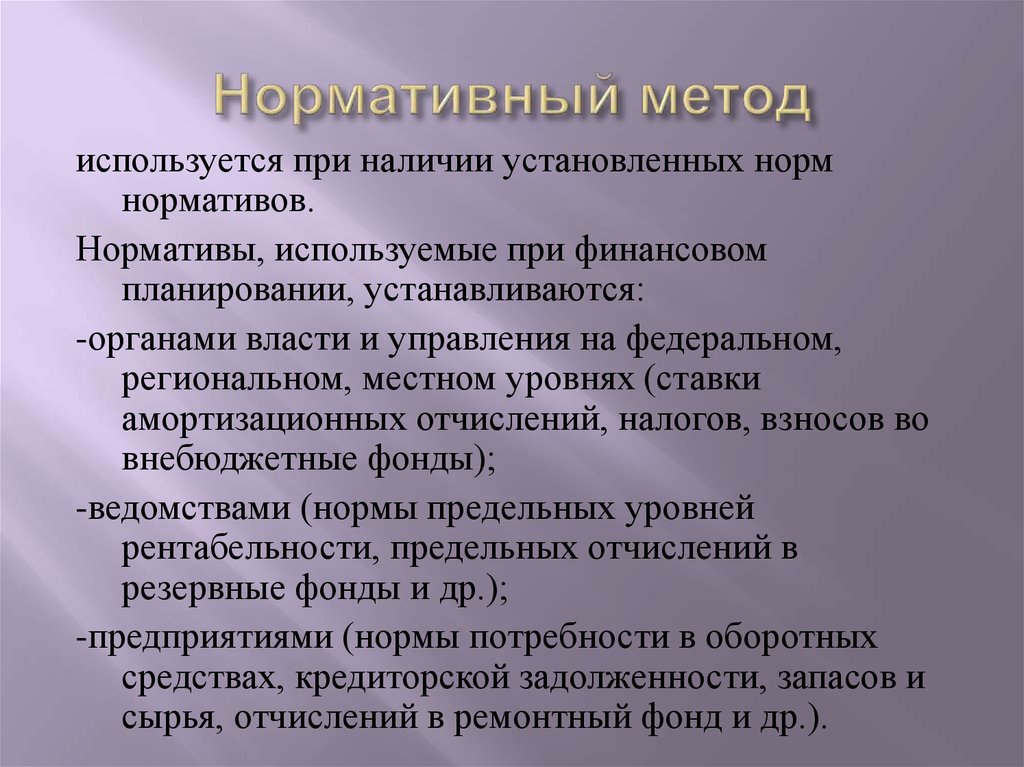 Нормативный метод

используется при наличии установленных норм нормативов.

Нормативы, используемые при финансовом планировании, устанавливаются:

-органами власти и управления на федеральном, региональном, местном уровнях (ставки амортизационных отчислений, налогов, взносов во внебюджетные фонды);

-ведомствами (нормы предельных уровней рентабельности, предельных отчислений в резервные фонды и др.);

-предприятиями (нормы потребности в оборотных средствах, кредиторской задолженности, запасов и сырья, отчислений в ремонтный фонд и др.).